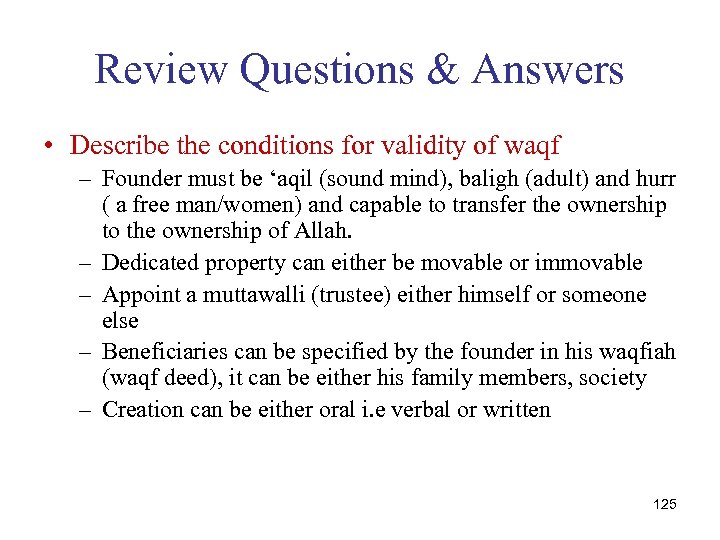 Review Questions & Answers

• Describe the conditions for validity of waqf

– Founder must be ‘aqil (sound mind), baligh (adult) and hurr ( a free man/women) and capable to transfer the ownership to the ownership of Allah.

– Dedicated property can either be movable or immovable

– Appoint a muttawalli (trustee) either himself or someone else

– Beneficiaries can be specified by the founder in his waqfiah (waqf deed), it can be either his family members, society

– Creation can be either oral i.e verbal or written

125